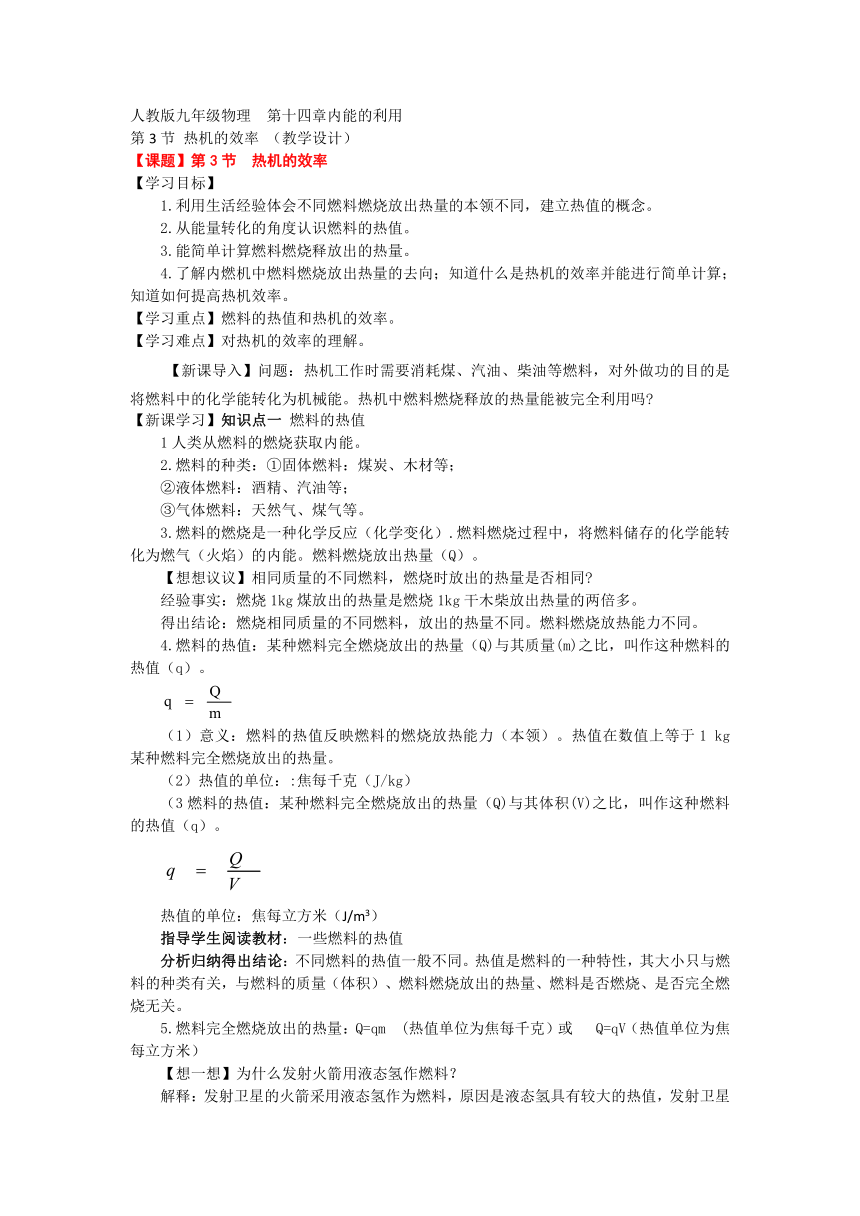 人教版九年级物理　第十四章内能的利用
第 3 节 热机的效率 （教学设计）
【课题】第 3 节　热机的效率
【学习目标】
1.利用生活经验体会不同燃料燃烧放出热量的本领不同，建立热值的概念。
2.从能量转化的角度认识燃料的热值。
3.能简单计算燃料燃烧释放出的热量。
4.了解内燃机中燃料燃烧放出热量的去向；知道什么是热机的效率并能进行简单计算；知道如何提高热机效率。
【学习重点】燃料的热值和热机的效率。
【学习难点】对热机的效率的理解。

【新课导入】问题：热机工作时需要消耗煤、汽油、柴油等燃料，对外做功的目的是将燃料中的化学能转化为机械能。热机中燃料燃烧释放的热量能被完全利用吗?
【新课学习】知识点一 燃料的热值
1 人类从燃料的燃烧获取内能。
2.燃料的种类：①固体燃料：煤炭、木材等；
②液体燃料：酒精、汽油等；
③气体燃料：天然气、煤气等。
3.燃料的燃烧是一种化学反应（化学变化）.燃料燃烧过程中，将燃料储存的化学能转化为燃气（火焰）的内能。燃料燃烧放出热量（Q）。
【想想议议】相同质量的不同燃料，燃烧时放出的热量是否相同?
经验事实：燃烧 1kg 煤放出的热量是燃烧 1kg 干木柴放出热量的两倍多。
得出结论：燃烧相同质量的不同燃料，放出的热量不同。燃料燃烧放热能力不同。
4.燃料的热值：某种燃料完全燃烧放出的热量（Q)与其质量(m)之比，叫作这种燃料的热值（q）。
$q = \frac{Q}{m}$
（1）意义：燃料的热值反映燃料的燃烧放热能力（本领）。热值在数值上等于 1 kg 某种燃料完全燃烧放出的热量。
（2）热值的单位：:焦每千克（J/kg）
（3 燃料的热值：某种燃料完全燃烧放出的热量（Q)与其体积(V)之比，叫作这种燃料的热值（q）。
$q = \frac{Q}{V}$
热值的单位：焦每立方米（J/m³）
指导学生阅读教材：一些燃料的热值
分析归纳得出结论：不同燃料的热值一般不同。热值是燃料的一种特性，其大小只与燃料的种类有关，与燃料的质量（体积）、燃料燃烧放出的热量、燃料是否燃烧、是否完全燃烧无关。
5.燃料完全燃烧放出的热量：Q=qm （热值单位为焦每千克）或　Q=qV（热值单位为焦每立方米）
【想一想】为什么发射火箭用液态氢作燃料？
解释：发射卫星的火箭采用液态氢作为燃料，原因是液态氢具有较大的热值，发射卫星